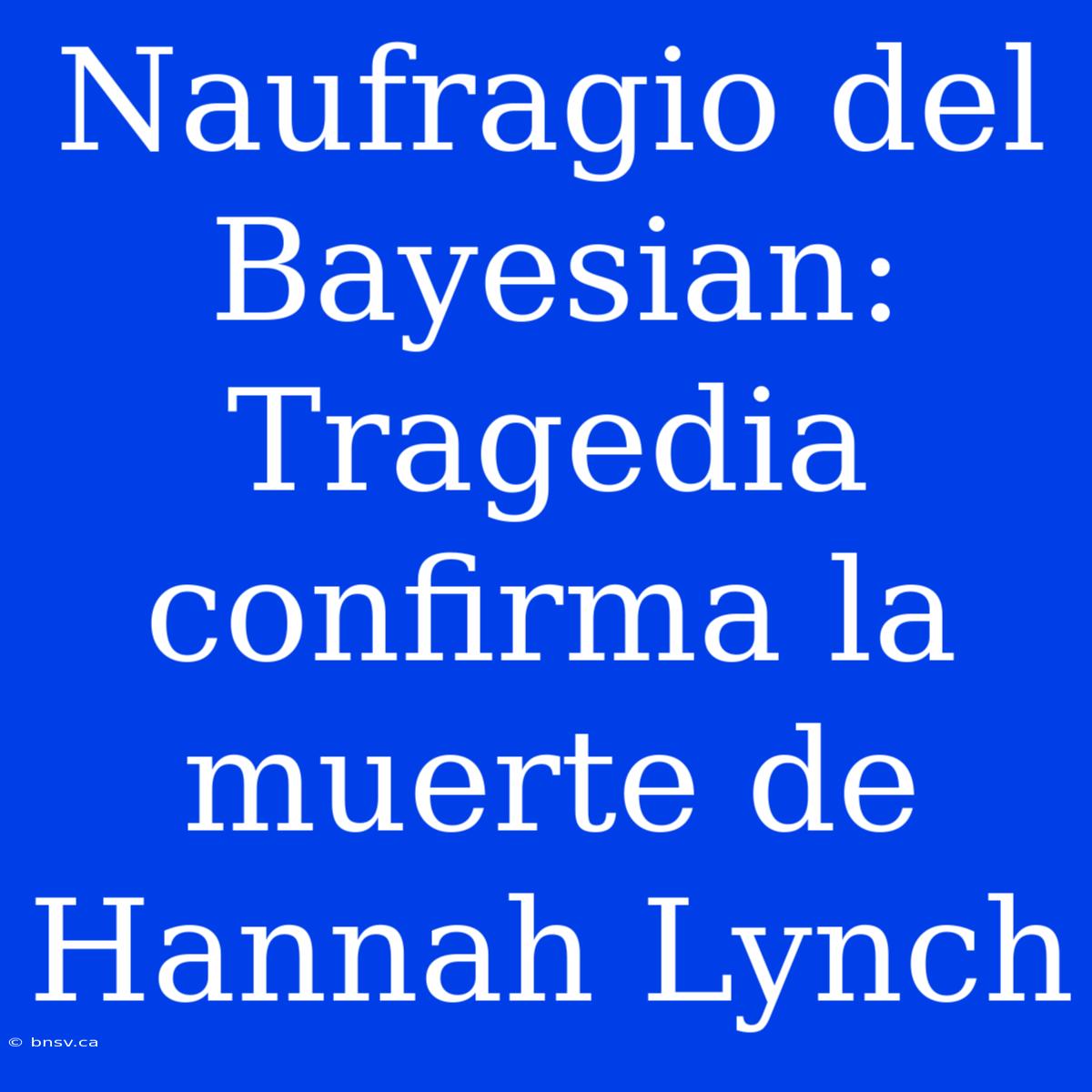 Naufragio del Bayesian: Tragedia confirma la muerte de Hannah Lynch

© bnsv.ca